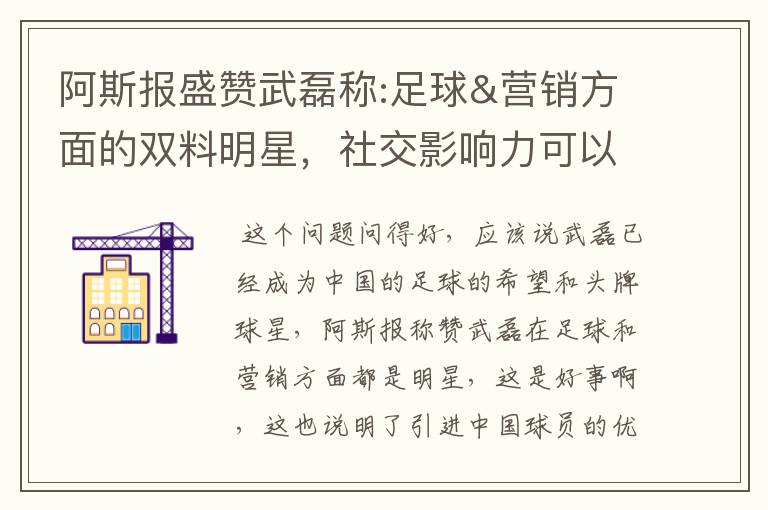 阿斯报盛赞武磊称:足球&营销方面的双料明星，社交影响力可以

这个问题问得好，应该说武磊已经成为中国的足球的希望和头牌球星，阿斯报称赞武磊在足球和营销方面都是明星，这是好事啊，这也说明了引进中国球员的优